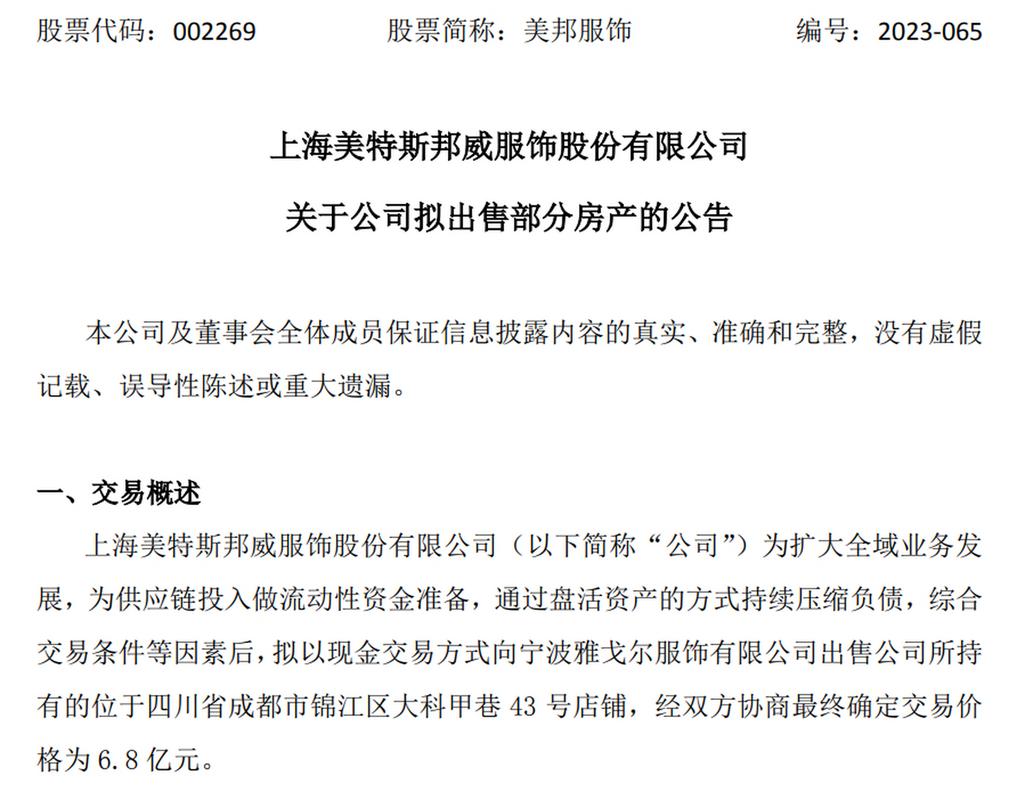 股票代码：002269　　股票简称：美邦服饰　　编号：2023-065

上海美特斯邦威服饰股份有限公司

关于公司拟出售部分房产的公告

本公司及董事会全体成员保证信息披露内容的真实、准确和完整，没有虚假记载、误导性陈述或重大遗漏。

一、交易概述

上海美特斯邦威服饰股份有限公司（以下简称“公司”）为扩大全域业务发展，为供应链投入做流动性资金准备，通过盘活资产的方式持续压缩负债，综合交易条件等因素后，拟以现金交易方式向宁波雅戈尔服饰有限公司出售公司所持有的位于四川省成都市锦江区大科甲巷 43 号店铺，经双方协商最终确定交易价格为 6.8 亿元。